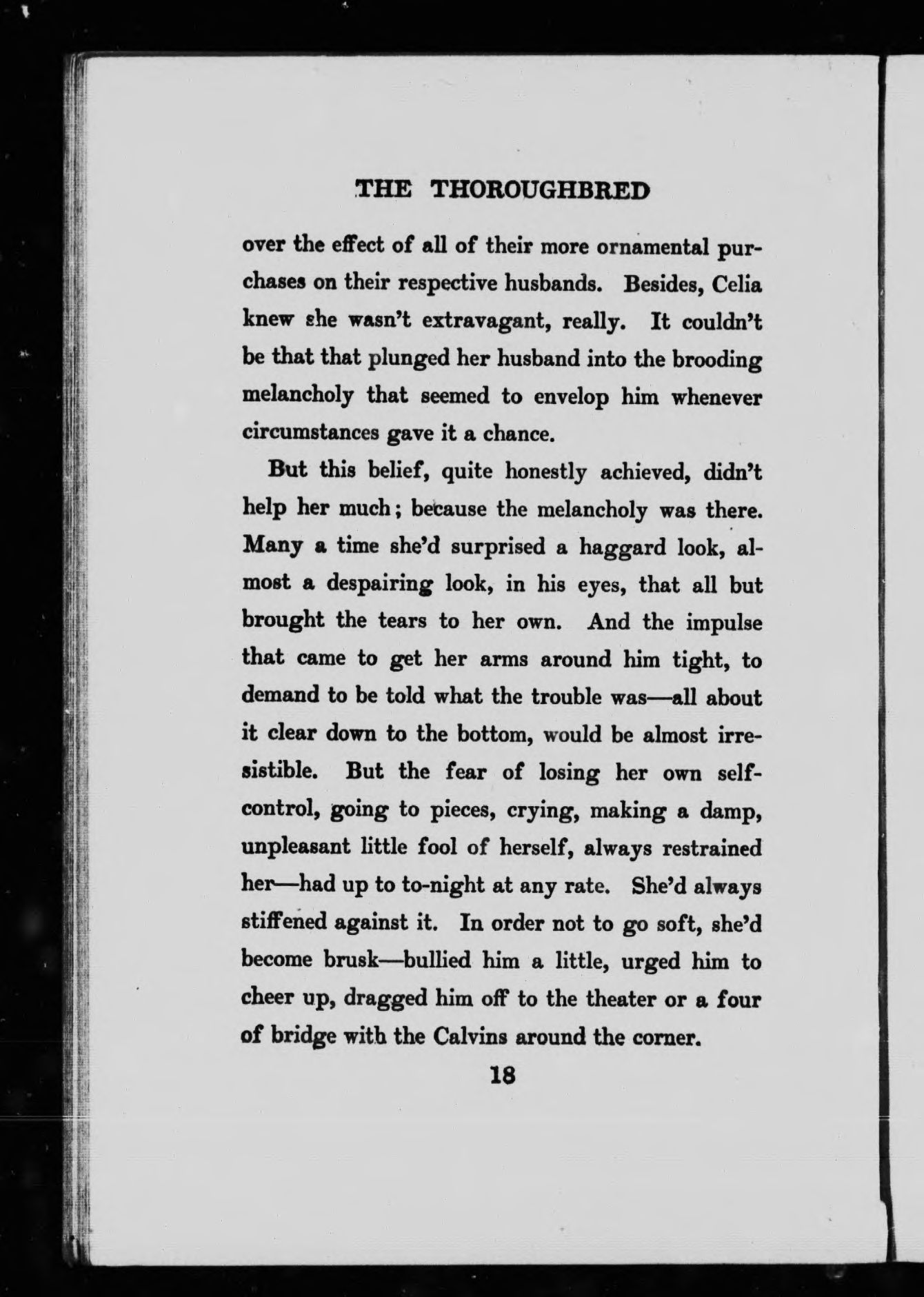 THE THOROUGHBRED

over the effect of all of their more ornamental purchases on their respective husbands. Besides, Celia knew she wasn't extravagant, really. It couldn't be that that plunged her husband into the brooding melancholy that seemed to envelop him whenever circumstances gave it a chance.

But this belief, quite honestly achieved, didn't help her much; because the melancholy was there. Many a time she'd surprised a haggard look, almost a despairing look, in his eyes, that all but brought the tears to her own. And the impulse that came to get her arms around him tight, to demand to be told what the trouble was—all about it clear down to the bottom, would be almost irresistible. But the fear of losing her own self-control, going to pieces, crying, making a damp, unpleasant little fool of herself, always restrained her—had up to to-night at any rate. She'd always stiffened against it. In order not to go soft, she'd become brusk—bullied him a little, urged him to cheer up, dragged him off to the theater or a four of bridge with the Calvins around the corner.

18